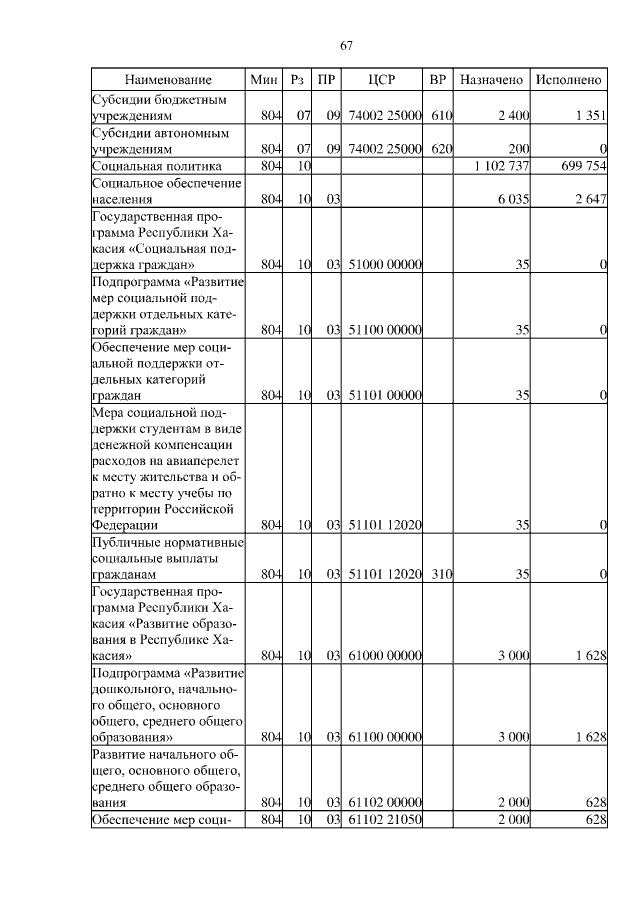 67

| Наименование | Мин | Рз | ПР | ЦСР | ВР | Назначено | Исполнено |
|---|---|---|---|---|---|---|---|
| Субсидии бюджетным учреждениям | 804 | 07 | 09 | 74002 25000 | 610 | 2 400 | 1 351 |
| Субсидии автономным учреждениям | 804 | 07 | 09 | 74002 25000 | 620 | 200 | 0 |
| Социальная политика | 804 | 10 | | | | 1 102 737 | 699 754 |
| Социальное обеспечение населения | 804 | 10 | 03 | | | 6 035 | 2 647 |
| Государственная программа Республики Хакасия «Социальная поддержка граждан» | 804 | 10 | 03 | 51000 00000 | | 35 | 0 |
| Подпрограмма «Развитие мер социальной поддержки отдельных категорий граждан» | 804 | 10 | 03 | 51100 00000 | | 35 | 0 |
| Обеспечение мер социальной поддержки отдельных категорий граждан | 804 | 10 | 03 | 51101 00000 | | 35 | 0 |
| Мера социальной поддержки студентам в виде денежной компенсации расходов на авиаперелет к месту жительства и обратно к месту учебы по территории Российской Федерации | 804 | 10 | 03 | 51101 12020 | | 35 | 0 |
| Публичные нормативные социальные выплаты гражданам | 804 | 10 | 03 | 51101 12020 | 310 | 35 | 0 |
| Государственная программа Республики Хакасия «Развитие образования в Республике Хакасия» | 804 | 10 | 03 | 61000 00000 | | 3 000 | 1 628 |
| Подпрограмма «Развитие дошкольного, начального общего, основного общего, среднего общего образования» | 804 | 10 | 03 | 61100 00000 | | 3 000 | 1 628 |
| Развитие начального общего, основного общего, среднего общего образования | 804 | 10 | 03 | 61102 00000 | | 2 000 | 628 |
| Обеспечение мер соци- | 804 | 10 | 03 | 61102 21050 | | 2 000 | 628 |